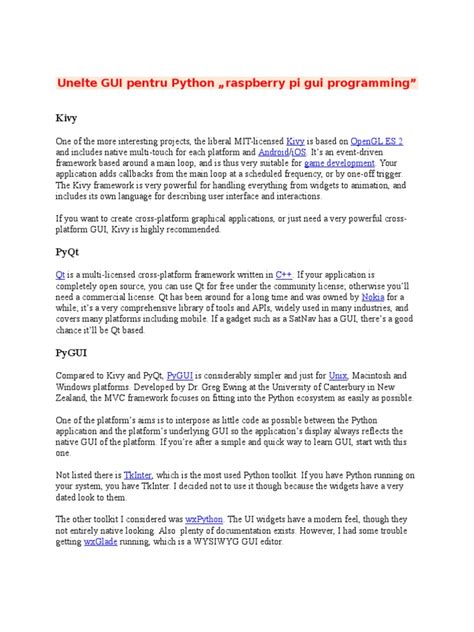 Unelte GUI pentru Python „raspberry pi gui programming”

Kivy

One of the more interesting projects, the liberal MIT-licensed Kivy is based on OpenGL ES 2 and includes native multi-touch for each platform and Android/iOS. It's an event-driven framework based around a main loop, and is thus very suitable for game development. Your application adds callbacks from the main loop at a scheduled frequency, or by one-off trigger. The Kivy framework is very powerful for handling everything from widgets to animation, and includes its own language for describing user interface and interactions.

If you want to create cross-platform graphical applications, or just need a very powerful cross-platform GUI, Kivy is highly recommended.

PyQt

Qt is a multi-licensed cross-platform framework written in C++. If your application is completely open source, you can use Qt for free under the community license; otherwise you'll need a commercial license. Qt has been around for a long time and was owned by Nokia for a while; it's a very comprehensive library of tools and APIs, widely used in many industries, and covers many platforms including mobile. If a gadget such as a SatNav has a GUI, there's a good chance it'll be Qt based.

PyGUI

Compared to Kivy and PyQt, PyGUI is considerably simpler and just for Unix, Macintosh and Windows platforms. Developed by Dr. Greg Ewing at the University of Canterbury in New Zealand, the MVC framework focuses on fitting into the Python ecosystem as easily as possible.

One of the platform's aims is to interpose as little code as possible between the Python application and the platform's underlying GUI so the application's display always reflects the native GUI of the platform. If you're after a simple and quick way to learn GUI, start with this one.

Not listed there is TkInter, which is the most used Python toolkit. If you have Python running on your system, you have TkInter. I decided not to use it though because the widgets have a very dated look to them.

The other toolkit I considered was wxPython. The UI widgets have a modern feel, though they not entirely native looking. Also plenty of documentation exists. However, I had some trouble getting wxGlade running, which is a WYSIWYG GUI editor.